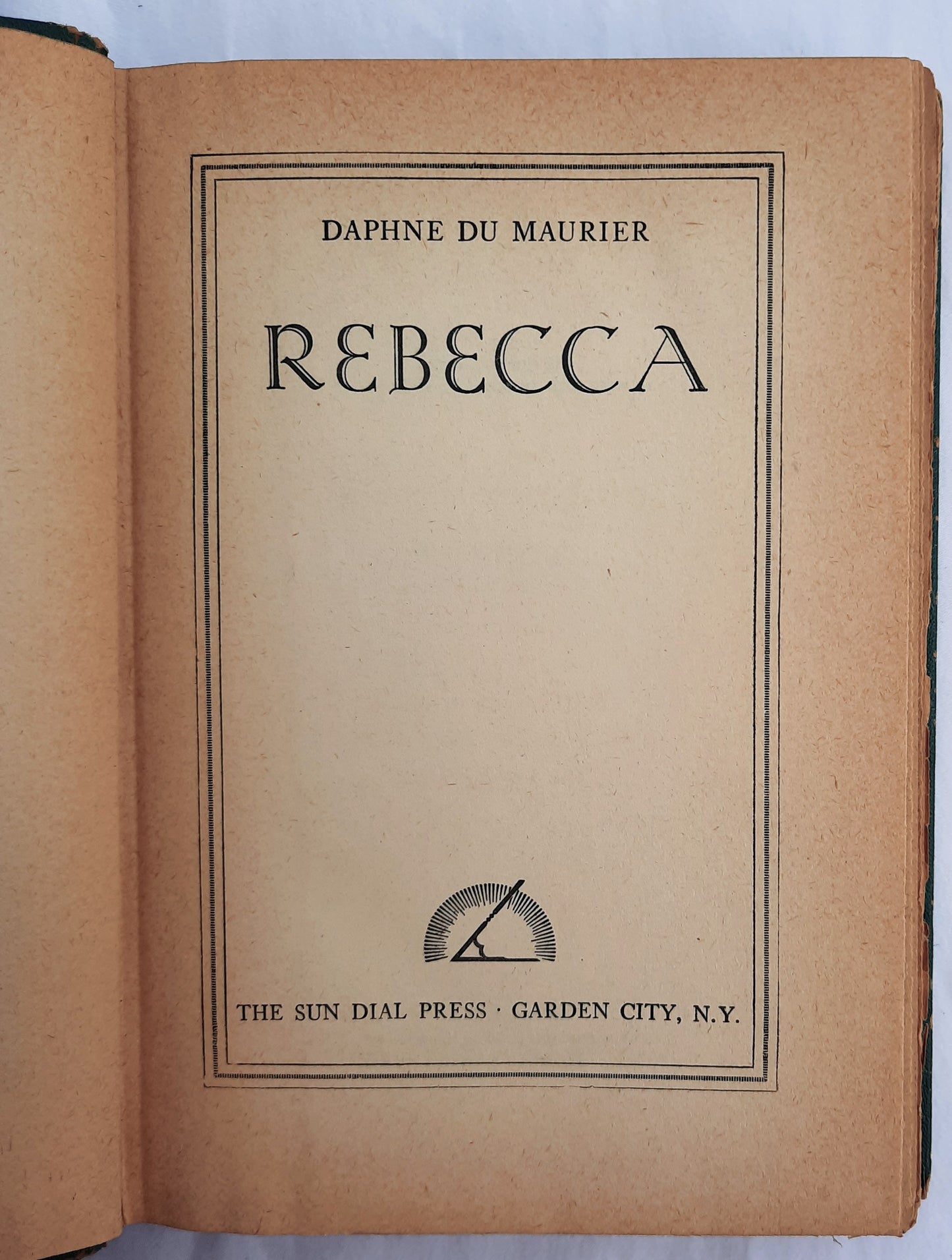 DAPHNE DU MAURIER

REBECCA

THE SUN DIAL PRESS · GARDEN CITY, N.Y.